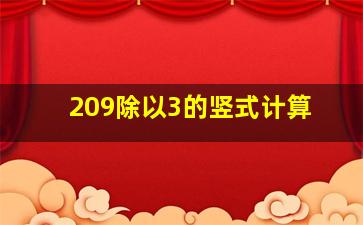 209除以3的竖式计算